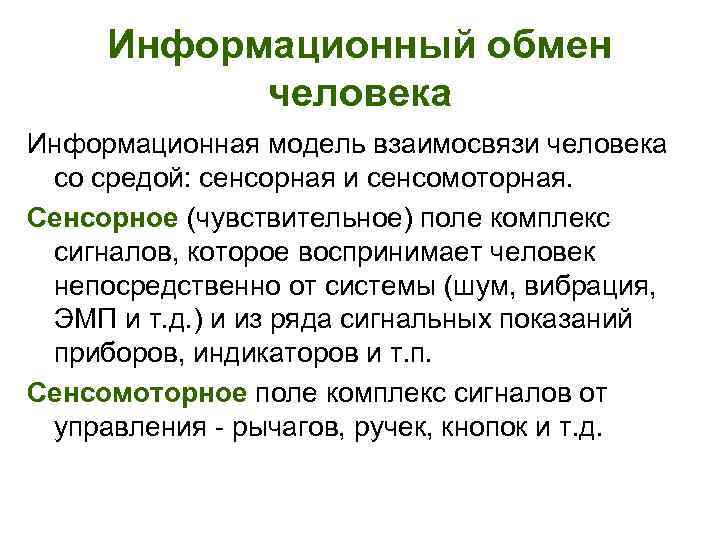 Информационный обмен человека

Информационная модель взаимосвязи человека со средой: сенсорная и сенсомоторная.

Сенсорное (чувствительное) поле комплекс сигналов, которое воспринимает человек непосредственно от системы (шум, вибрация, ЭМП и т.д.) и из ряда сигнальных показаний приборов, индикаторов и т.п.

Сенсомоторное поле комплекс сигналов от управления - рычагов, ручек, кнопок и т.д.